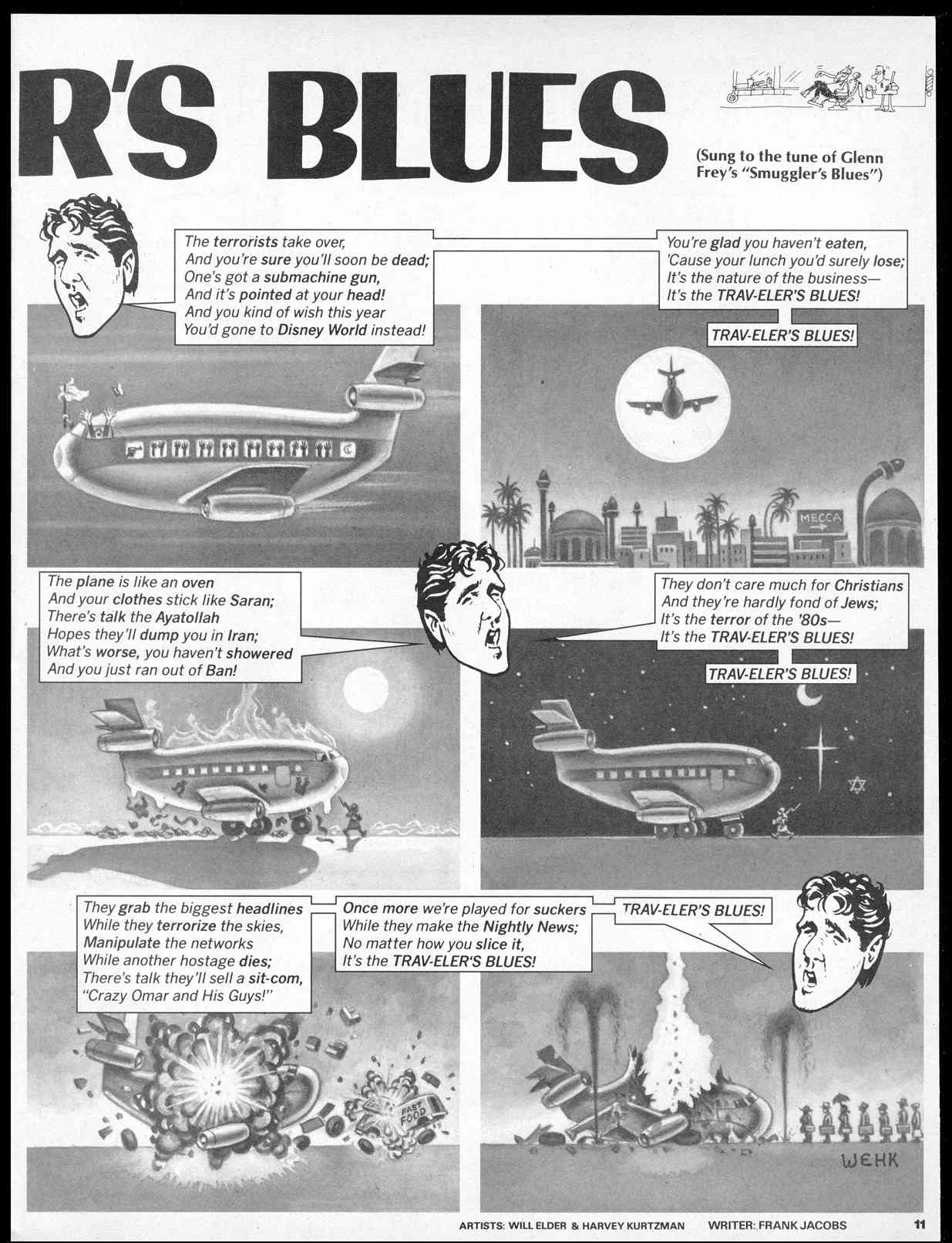 R'S BLUES

(Sung to the tune of Glenn Frey's "Smuggler's Blues")

The terrorists take over,
And you're sure you'll soon be dead;
One's got a submachine gun,
And it's pointed at your head!
And you kind of wish this year
You'd gone to Disney World instead!

You're glad you haven't eaten,
'Cause your lunch you'd surely lose;
It's the nature of the business—
It's the TRAV-ELER'S BLUES!

TRAV-ELER'S BLUES!

MECCA

The plane is like an oven
And your clothes stick like Saran;
There's talk the Ayatollah
Hopes they'll dump you in Iran;
What's worse, you haven't showered
And you just ran out of Ban!

They don't care much for Christians
And they're hardly fond of Jews;
It's the terror of the '80s—
It's the TRAV-ELER'S BLUES!

TRAV-ELER'S BLUES!

They grab the biggest headlines
While they terrorize the skies,
Manipulate the networks
While another hostage dies;
There's talk they'll sell a sit-com,
"Crazy Omar and His Guys!"

Once more we're played for suckers
While they make the Nightly News;
No matter how you slice it,
It's the TRAV-ELER'S BLUES!

TRAV-ELER'S BLUES!

FAST FOOD

WEHK

ARTISTS: WILL ELDER & HARVEY KURTZMAN WRITER: FRANK JACOBS 11